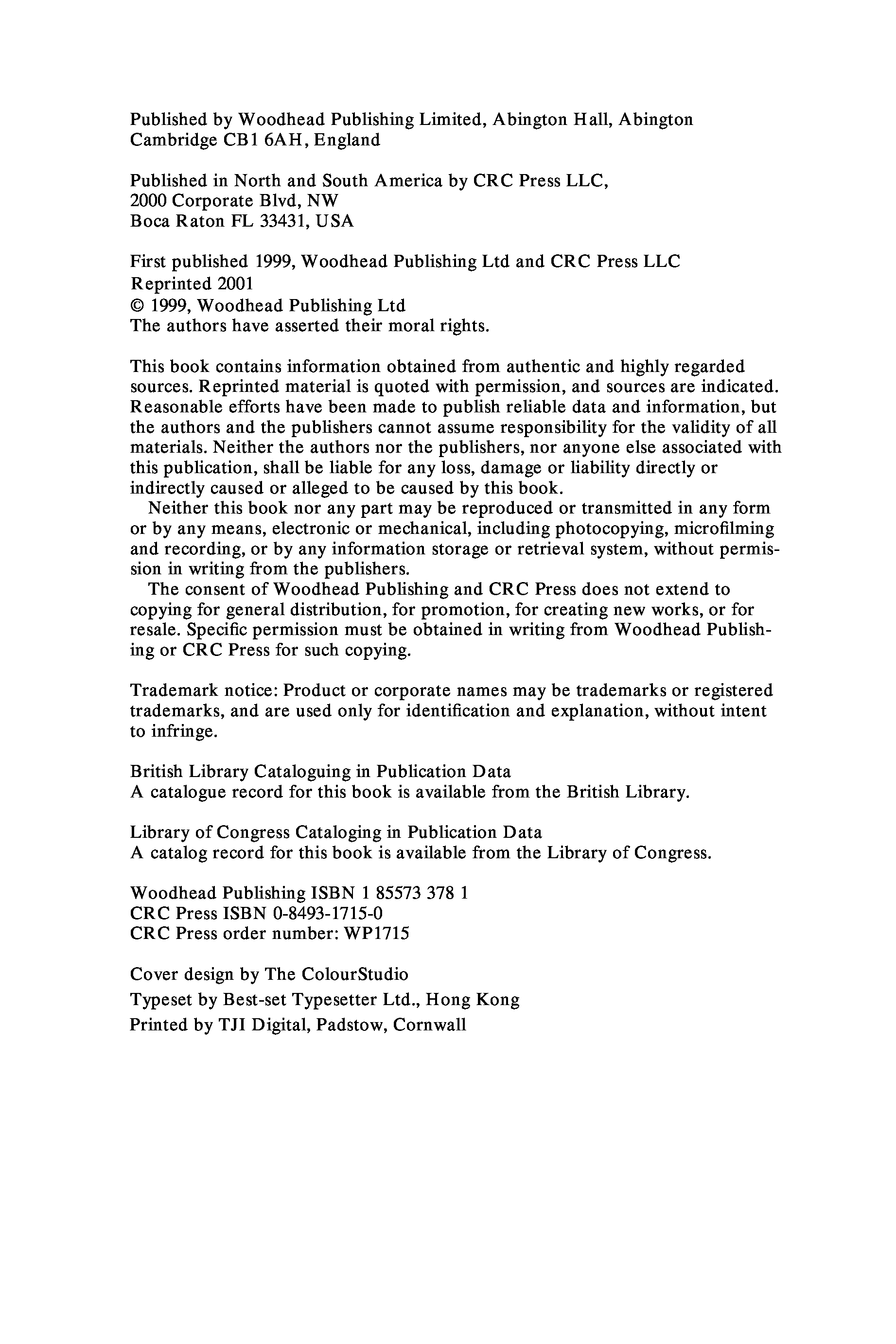 Published by Woodhead Publishing Limited, Abington Hall, Abington Cambridge CB1 6AH, England

Published in North and South America by CRC Press LLC, 2000 Corporate Blvd, NW Boca Raton FL 33431, USA

First published 1999, Woodhead Publishing Ltd and CRC Press LLC
Reprinted 2001
© 1999, Woodhead Publishing Ltd
The authors have asserted their moral rights.

This book contains information obtained from authentic and highly regarded sources. Reprinted material is quoted with permission, and sources are indicated. Reasonable efforts have been made to publish reliable data and information, but the authors and the publishers cannot assume responsibility for the validity of all materials. Neither the authors nor the publishers, nor anyone else associated with this publication, shall be liable for any loss, damage or liability directly or indirectly caused or alleged to be caused by this book.

Neither this book nor any part may be reproduced or transmitted in any form or by any means, electronic or mechanical, including photocopying, microfilming and recording, or by any information storage or retrieval system, without permission in writing from the publishers.

The consent of Woodhead Publishing and CRC Press does not extend to copying for general distribution, for promotion, for creating new works, or for resale. Specific permission must be obtained in writing from Woodhead Publishing or CRC Press for such copying.

Trademark notice: Product or corporate names may be trademarks or registered trademarks, and are used only for identification and explanation, without intent to infringe.

British Library Cataloguing in Publication Data
A catalogue record for this book is available from the British Library.

Library of Congress Cataloging in Publication Data
A catalog record for this book is available from the Library of Congress.

Woodhead Publishing ISBN 1 85573 378 1
CRC Press ISBN 0-8493-1715-0
CRC Press order number: WP1715

Cover design by The ColourStudio
Typeset by Best-set Typesetter Ltd., Hong Kong
Printed by TJI Digital, Padstow, Cornwall